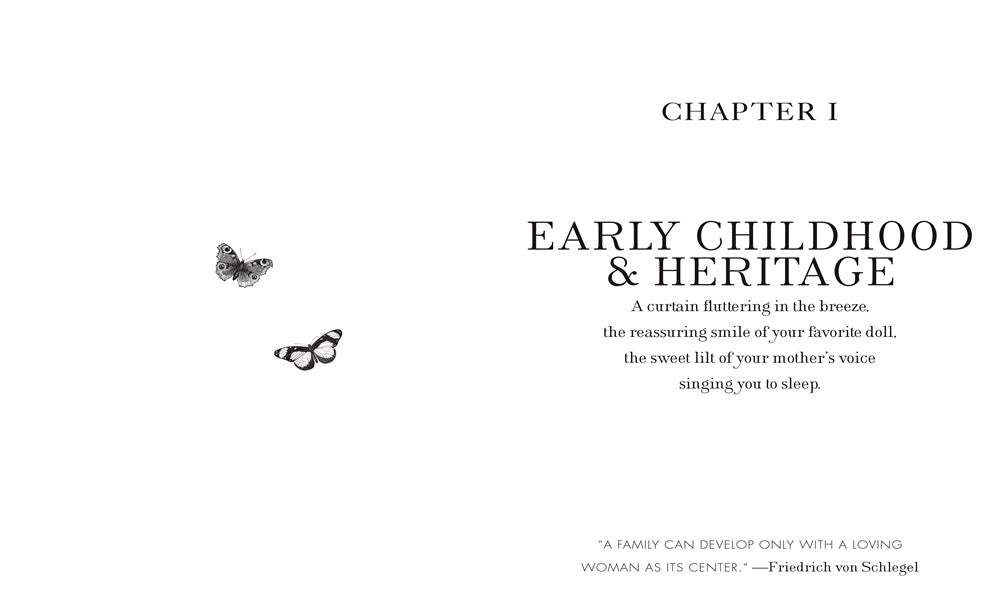 CHAPTER I

EARLY CHILDHOOD
& HERITAGE

A curtain fluttering in the breeze,
the reassuring smile of your favorite doll,
the sweet lilt of your mother's voice
singing you to sleep.

"A FAMILY CAN DEVELOP ONLY WITH A LOVING WOMAN AS ITS CENTER." —Friedrich von Schlegel